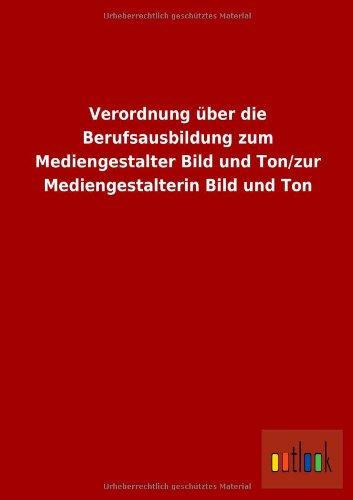 Urheberrechtlich geschütztes Material

Verordnung über die Berufsausbildung zum Mediengestalter Bild und Ton/zur Mediengestalterin Bild und Ton

outlook

Urheberrechtlich geschütztes Material